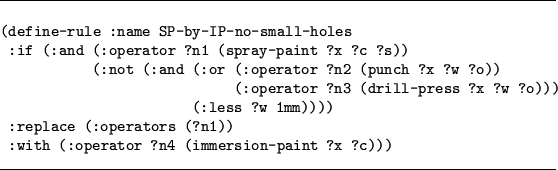 (define-rule :name SP-by-IP-no-small-holes
 :if (:and (:operator ?n1 (spray-paint ?x ?c ?s))
           (:not (:and (:or (:operator ?n2 (punch ?x ?w ?o))
                            (:operator ?n3 (drill-press ?x ?w ?o)))
                       (:less ?w 1mm))))
 :replace (:operators (?n1))
 :with (:operator ?n4 (immersion-paint ?x ?c)))